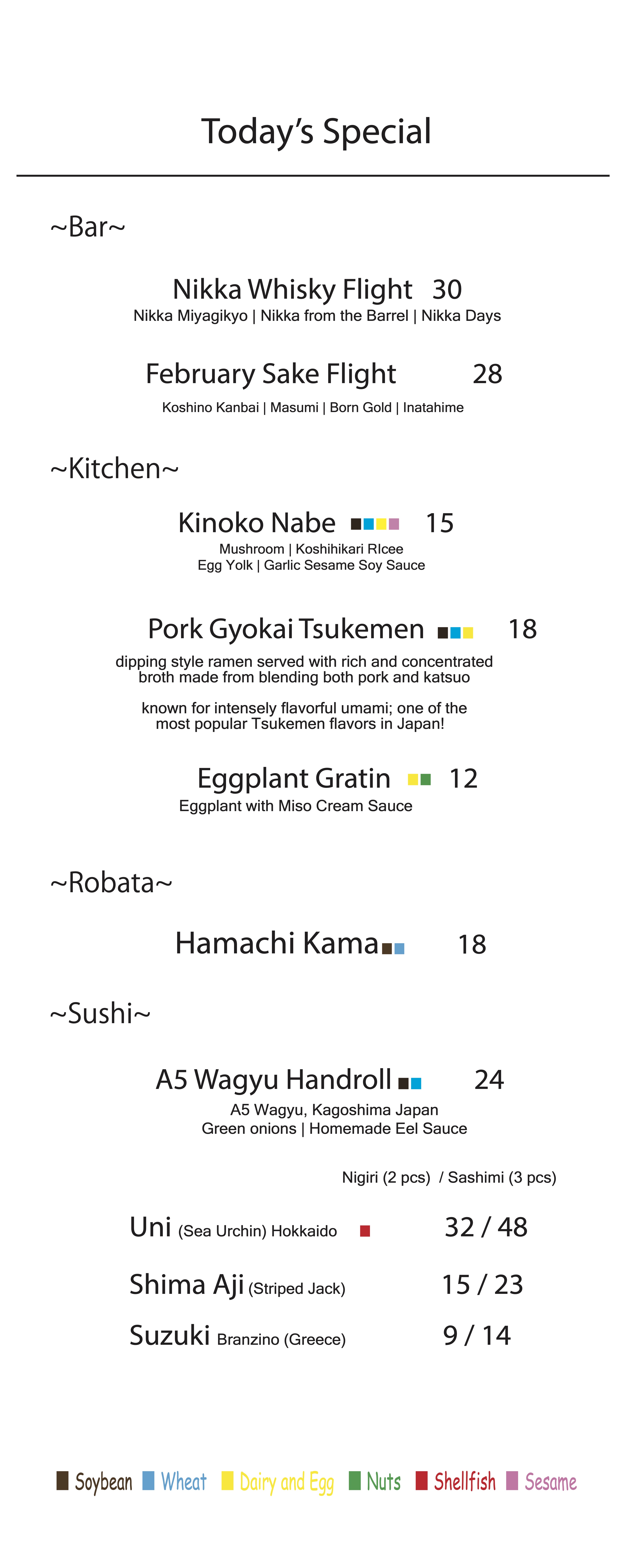 Today's Special

~Bar~

Nikka Whisky Flight 30
Nikka Miyagikyo | Nikka from the Barrel | Nikka Days

February Sake Flight 28
Koshino Kanbai | Masumi | Born Gold | Inatahime

~Kitchen~

Kinoko Nabe 15
Mushroom | Koshihikari RIcee
Egg Yolk | Garlic Sesame Soy Sauce

Pork Gyokai Tsukemen 18
dipping style ramen served with rich and concentrated broth made from blending both pork and katsuo

known for intensely flavorful umami; one of the most popular Tsukemen flavors in Japan!

Eggplant Gratin 12
Eggplant with Miso Cream Sauce

~Robata~

Hamachi Kama 18

~Sushi~

A5 Wagyu Handroll 24
A5 Wagyu, Kagoshima Japan
Green onions | Homemade Eel Sauce

Nigiri (2 pcs) / Sashimi (3 pcs)

Uni (Sea Urchin) Hokkaido 32 / 48

Shima Aji (Striped Jack) 15 / 23

Suzuki Branzino (Greece) 9 / 14

Soybean Wheat Dairy and Egg Nuts Shellfish Sesame